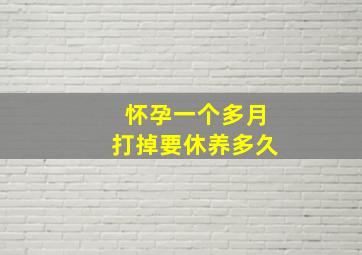 怀孕一个多月
打掉要休养多久